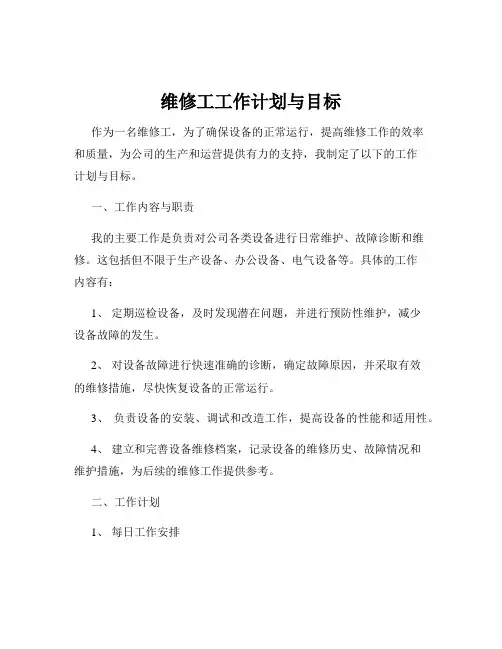 维修工工作计划与目标

作为一名维修工，为了确保设备的正常运行，提高维修工作的效率和质量，为公司的生产和运营提供有力的支持，我制定了以下的工作计划与目标。

一、工作内容与职责

我的主要工作是负责对公司各类设备进行日常维护、故障诊断和维修。这包括但不限于生产设备、办公设备、电气设备等。具体的工作内容有：

1、 定期巡检设备，及时发现潜在问题，并进行预防性维护，减少设备故障的发生。

2、 对设备故障进行快速准确的诊断，确定故障原因，并采取有效的维修措施，尽快恢复设备的正常运行。

3、 负责设备的安装、调试和改造工作，提高设备的性能和适用性。

4、 建立和完善设备维修档案，记录设备的维修历史、故障情况和维护措施，为后续的维修工作提供参考。

二、工作计划

1、 每日工作安排